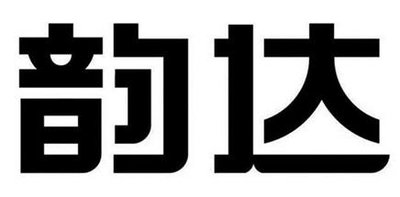 韵达